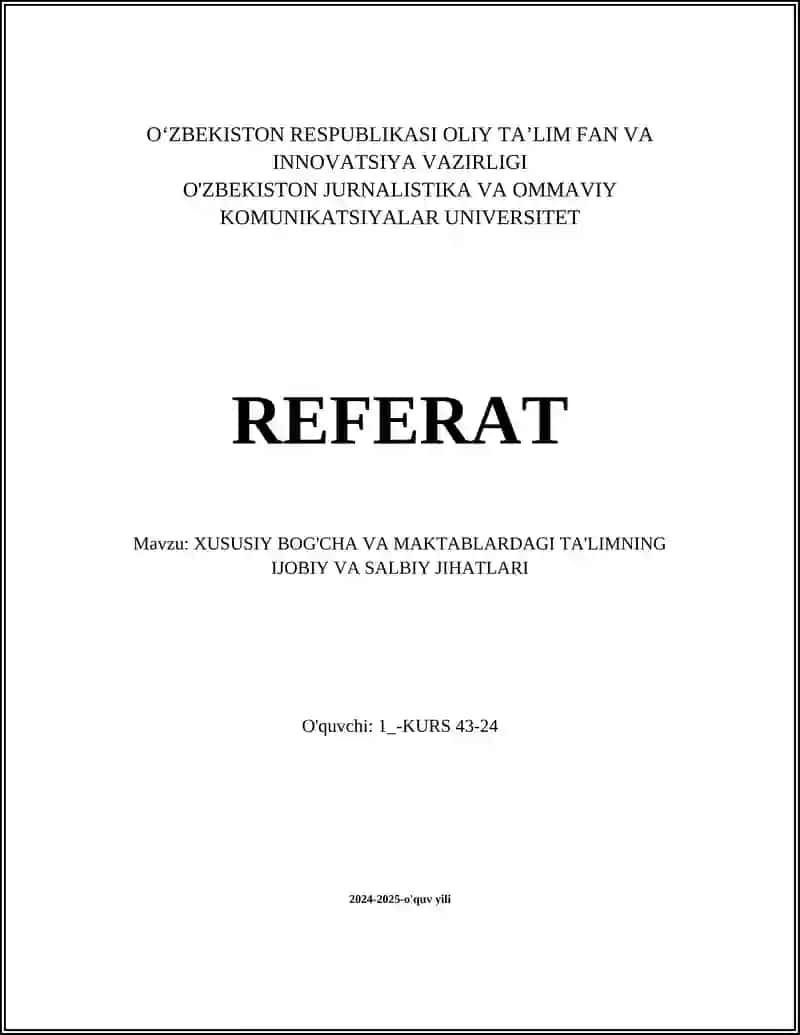 O‘ZBEKISTON RESPUBLIKASI OLIY TA’LIM FAN VA INNOVATSIYA VAZIRLIGI
O'ZBEKISTON JURNALISTIKA VA OMMAVIY KOMUNIKATSIYALAR UNIVERSITET

REFERAT

Mavzu: XUSUSIY BOG'CHA VA MAKTABLARDAGI TA'LIMNING IJOBIY VA SALBIY JIHATLARI

O'quvchi: 1_-KURS 43-24

2024-2025-o'quv yili